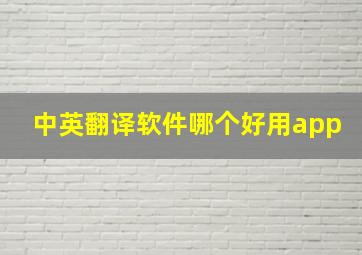 中英翻译软件哪个好用app